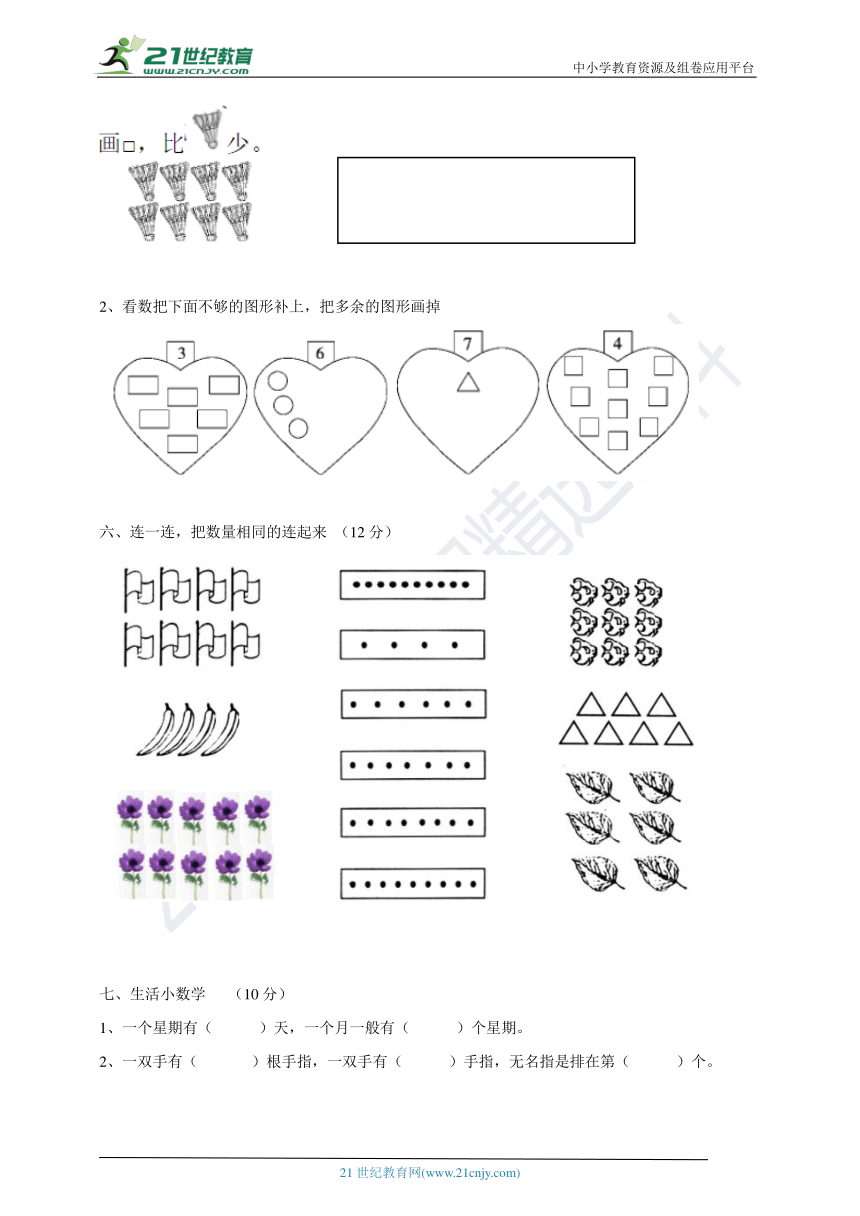 21世纪教育
www.21cnjy.com
中小学教育资源及组卷应用平台

画□，比 少。

2、看数把下面不够的图形补上，把多余的图形画掉

3 6 7 4

六、连一连，把数量相同的连起来 （12 分）

七、生活小数学 （10 分）

1、一个星期有（ ）天，一个月一般有（ ）个星期。

2、一双手有（ ）根手指，一双手有（ ）手指，无名指是排在第（ ）个。

21 世纪教育网(www.21cnjy.com)